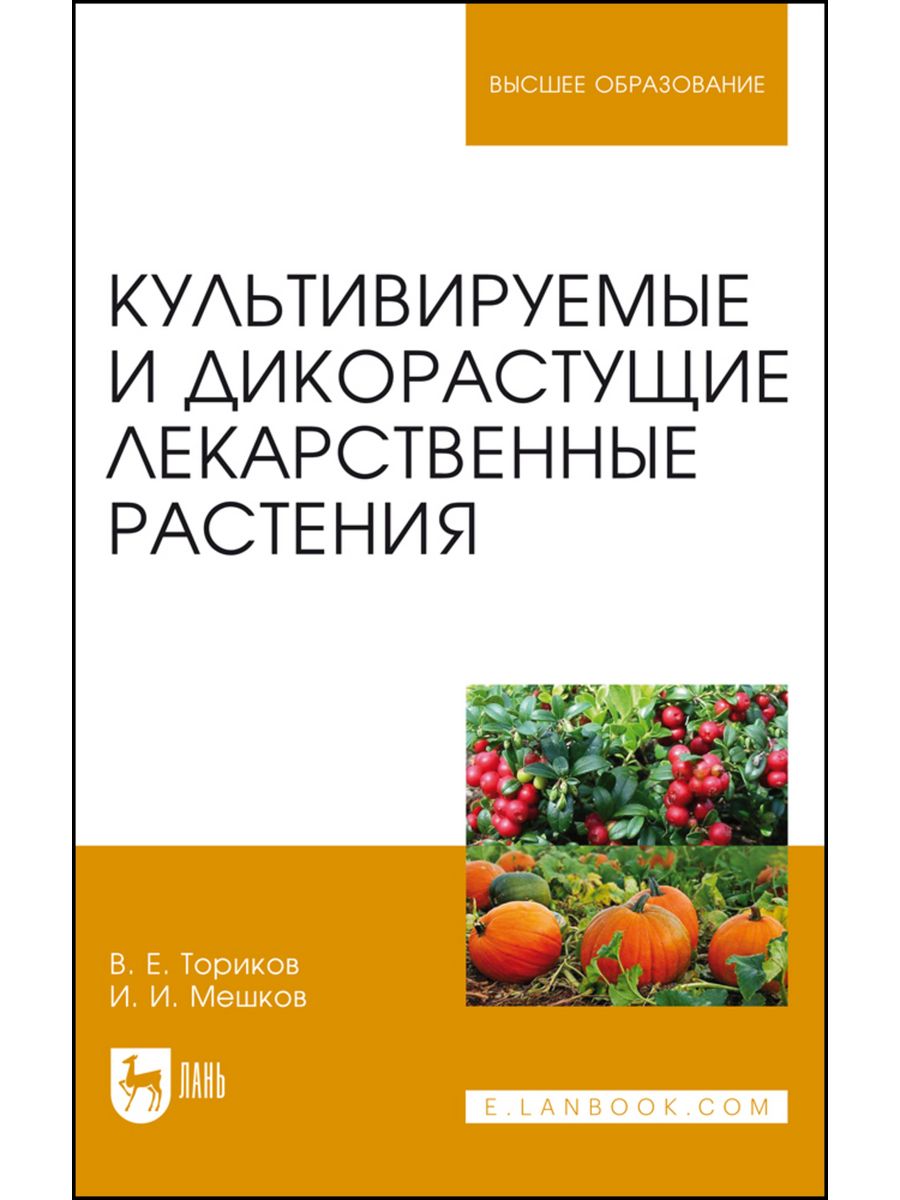 ВЫСШЕЕ ОБРАЗОВАНИЕ

КУЛЬТИВИРУЕМЫЕ И ДИКОРАСТУЩИЕ ЛЕКАРСТВЕННЫЕ РАСТЕНИЯ

В. Е. Ториков
И. И. Мешков

ЛАНЬ

E.LANBOOK.COM